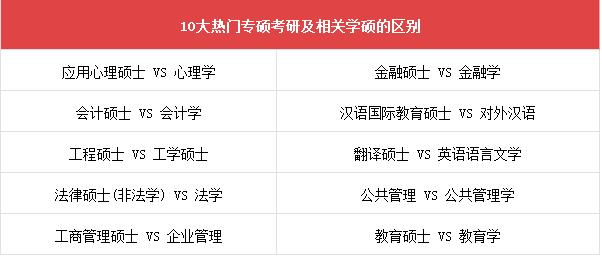 | 10大热门专硕考研及相关学硕的区别 | |
|---|---|
| 应用心理硕士 VS 心理学 | 金融硕士 VS 金融学 |
| 会计硕士 VS 会计学 | 汉语国际教育硕士 VS 对外汉语 |
| 工程硕士 VS 工学硕士 | 翻译硕士 VS 英语语言文学 |
| 法律硕士(非法学) VS 法学 | 公共管理 VS 公共管理学 |
| 工商管理硕士 VS 企业管理 | 教育硕士 VS 教育学 |